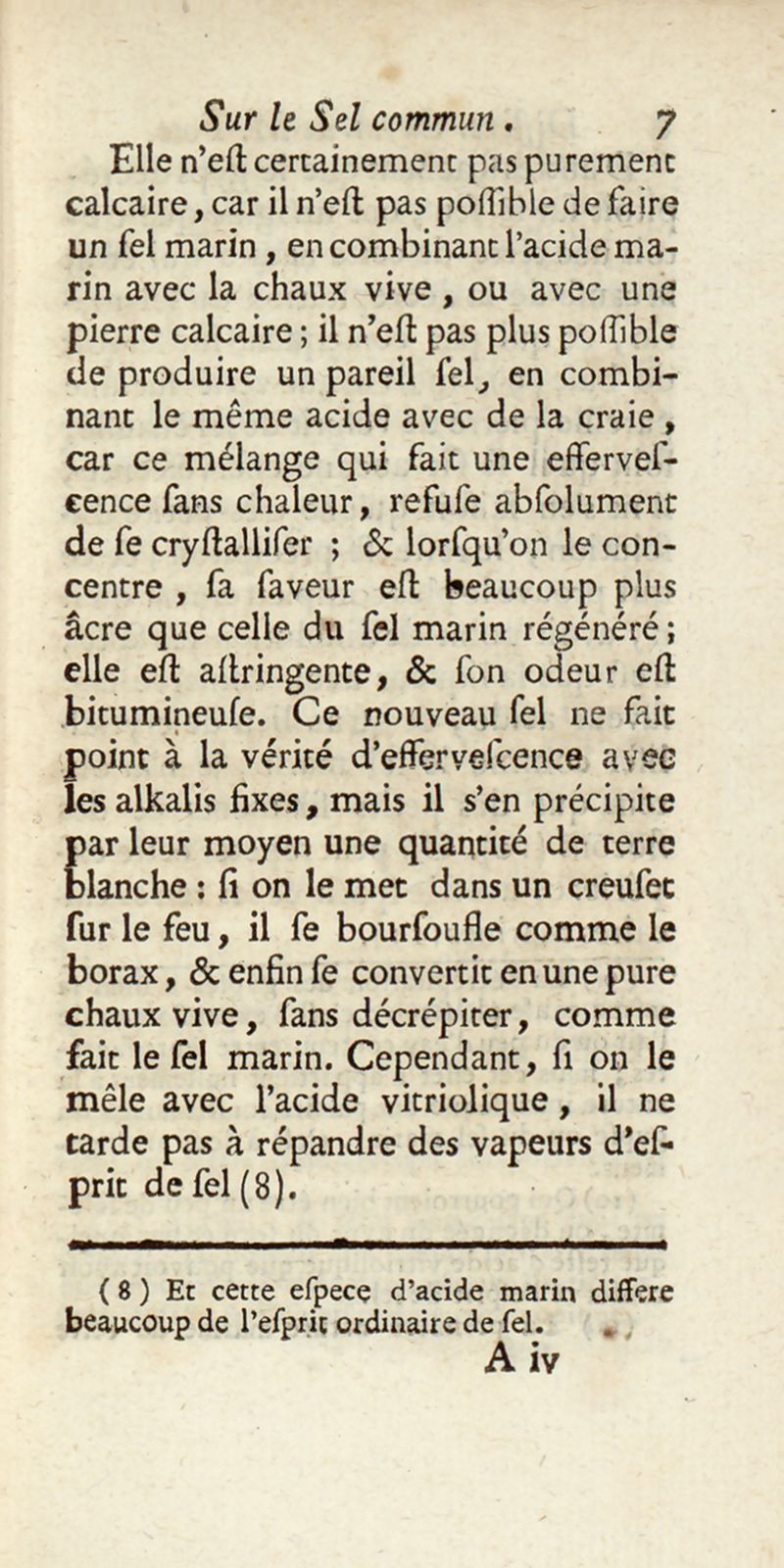 Sur le Sel commun. 7

Elle n'eſt certainement pas purement calcaire, car il n'eſt pas poſſible de faire un ſel marin, en combinant l'acide marin avec la chaux vive, ou avec une pierre calcaire; il n'eſt pas plus poſſible de produire un pareil ſel, en combinant le même acide avec de la craie, car ce mélange qui fait une efferveſcence ſans chaleur, refuſe abſolument de ſe cryſtalliſer ; & lorſqu'on le concentre, ſa ſaveur eſt beaucoup plus âcre que celle du ſel marin régénéré; elle eſt aſtringente, & ſon odeur eſt bitumineuſe. Ce nouveau ſel ne fait point à la vérité d'efferveſcence avec les alkalis fixes, mais il s'en précipite par leur moyen une quantité de terre blanche : ſi on le met dans un creuſet ſur le feu, il ſe bourſoufle comme le borax, & enfin ſe convertit en une pure chaux vive, ſans décrépiter, comme fait le ſel marin. Cependant, ſi on le mêle avec l'acide vitriolique, il ne tarde pas à répandre des vapeurs d'eſprit de ſel (8).

(8) Et cette eſpece d'acide marin differe beaucoup de l'eſprit ordinaire de ſel.

A iv